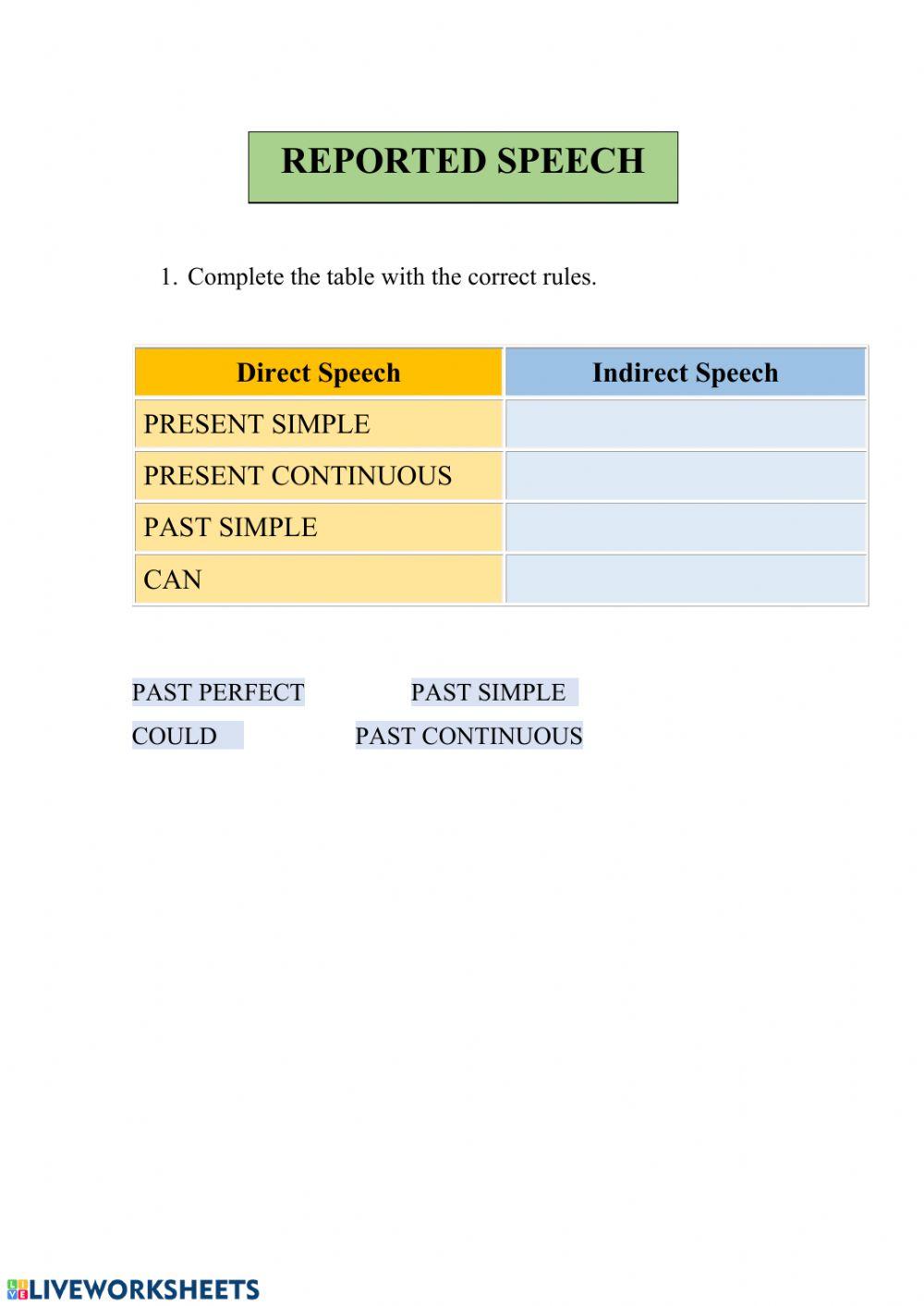 REPORTED SPEECH

1. Complete the table with the correct rules.

| Direct Speech | Indirect Speech |
|---|---|
| PRESENT SIMPLE | |
| PRESENT CONTINUOUS | |
| PAST SIMPLE | |
| CAN | |

PAST PERFECT PAST SIMPLE

COULD PAST CONTINUOUS

LIVEWORKSHEETS